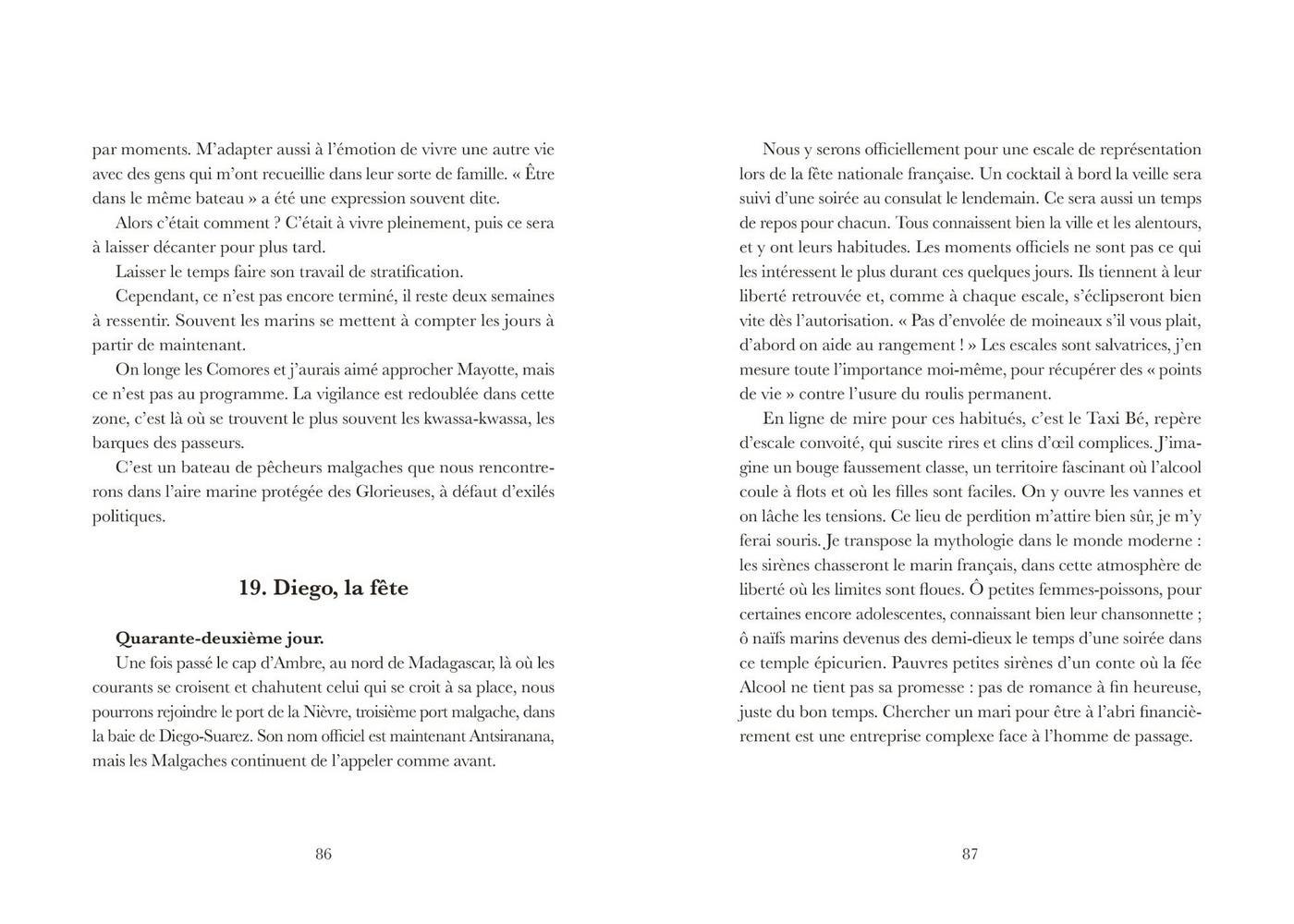 par moments. M'adapter aussi à l'émotion de vivre une autre vie avec des gens qui m'ont recueillie dans leur sorte de famille. « Être dans le même bateau » a été une expression souvent dite.

Alors c'était comment ? C'était à vivre pleinement, puis ce sera à laisser décanter pour plus tard.

Laisser le temps faire son travail de stratification.

Cependant, ce n'est pas encore terminé, il reste deux semaines à ressentir. Souvent les marins se mettent à compter les jours à partir de maintenant.

On longe les Comores et j'aurais aimé approcher Mayotte, mais ce n'est pas au programme. La vigilance est redoublée dans cette zone, c'est là où se trouvent le plus souvent les kwassa-kwassa, les barques des passeurs.

C'est un bateau de pêcheurs malgaches que nous rencontrerons dans l'aire marine protégée des Glorieuses, à défaut d'exilés politiques.

19. Diego, la fête

Quarante-deuxième jour.
Une fois passé le cap d'Ambre, au nord de Madagascar, là où les courants se croisent et chahutent celui qui se croit à sa place, nous pourrons rejoindre le port de la Nièvre, troisième port malgache, dans la baie de Diego-Suarez. Son nom officiel est maintenant Antsiranana, mais les Malgaches continuent de l'appeler comme avant.

86

Nous y serons officiellement pour une escale de représentation lors de la fête nationale française. Un cocktail à bord la veille sera suivi d'une soirée au consulat le lendemain. Ce sera aussi un temps de repos pour chacun. Tous connaissent bien la ville et les alentours, et y ont leurs habitudes. Les moments officiels ne sont pas ce qui les intéressent le plus durant ces quelques jours. Ils tiennent à leur liberté retrouvée et, comme à chaque escale, s'éclipseront bien vite dès l'autorisation. « Pas d'envolée de moineaux s'il vous plait, d'abord on aide au rangement ! » Les escales sont salvatrices, j'en mesure toute l'importance moi-même, pour récupérer des « points de vie » contre l'usure du roulis permanent.

En ligne de mire pour ces habitués, c'est le Taxi Bé, repère d'escale convoité, qui suscite rires et clins d'œil complices. J'imagine un bouge faussement classe, un territoire fascinant où l'alcool coule à flots et où les filles sont faciles. On y ouvre les vannes et on lâche les tensions. Ce lieu de perdition m'attire bien sûr, je m'y ferai souris. Je transpose la mythologie dans le monde moderne : les sirènes chasseront le marin français, dans cette atmosphère de liberté où les limites sont floues. Ô petites femmes-poissons, pour certaines encore adolescentes, connaissant bien leur chansonnette ; ô naïfs marins devenus des demi-dieux le temps d'une soirée dans ce temple épicurien. Pauvres petites sirènes d'un conte où la fée Alcool ne tient pas sa promesse : pas de romance à fin heureuse, juste du bon temps. Chercher un mari pour être à l'abri financièrement est une entreprise complexe face à l'homme de passage.

87